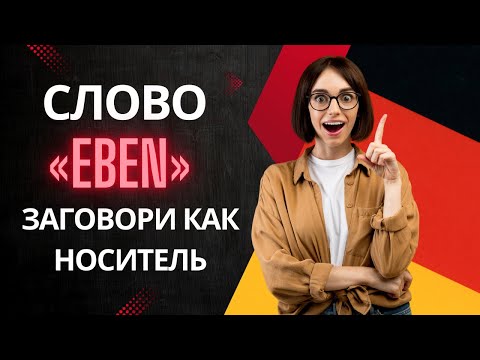 СЛОВО
«EBEN»
ЗАГОВОРИ КАК НОСИТЕЛЬ